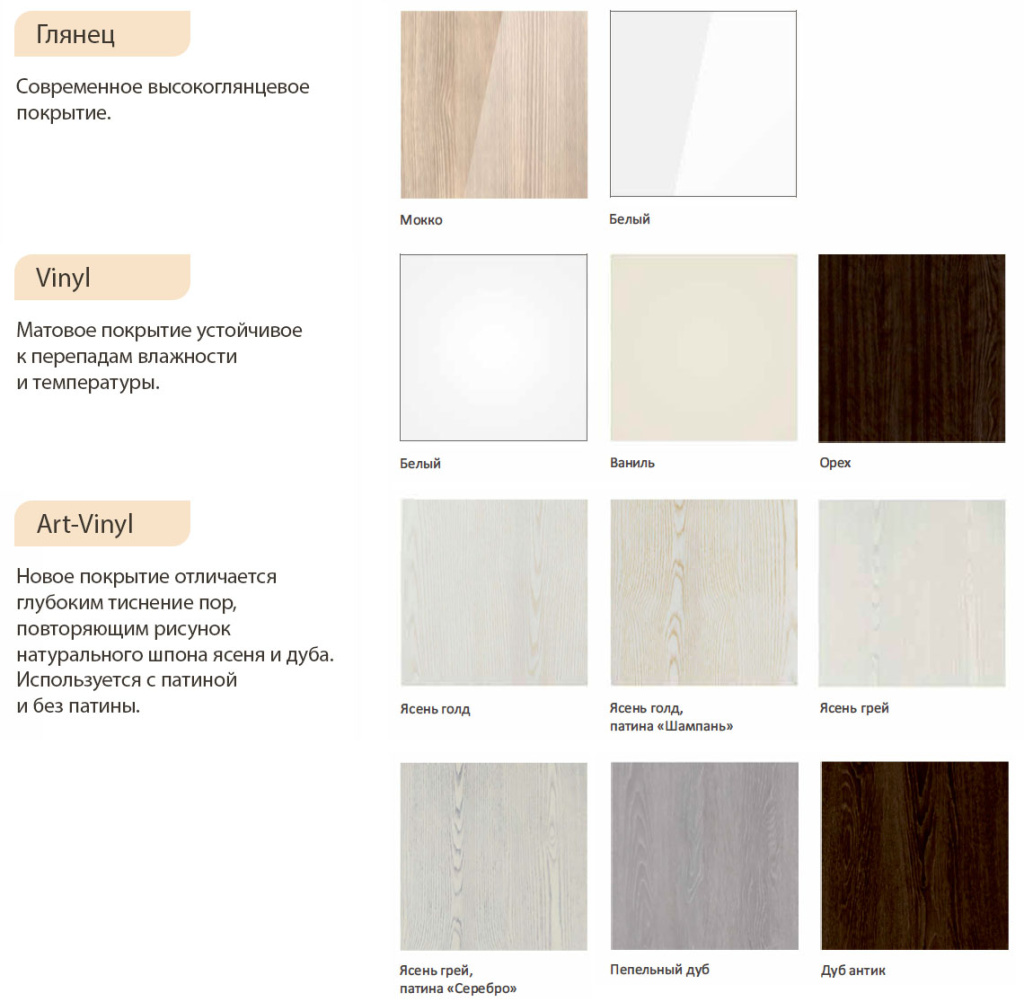 Глянец

Современное высокоглянцевое покрытие.

Мокко

Белый

Vinyl

Матовое покрытие устойчивое к перепадам влажности и температуры.

Белый

Ваниль

Орех

Art-Vinyl

Новое покрытие отличается глубоким тиснение пор, повторяющим рисунок натурального шпона ясеня и дуба. Используется с патиной и без патины.

Ясень голд

Ясень голд, патина «Шампань»

Ясень грей

Ясень грей, патина «Серебро»

Пепельный дуб

Дуб антик